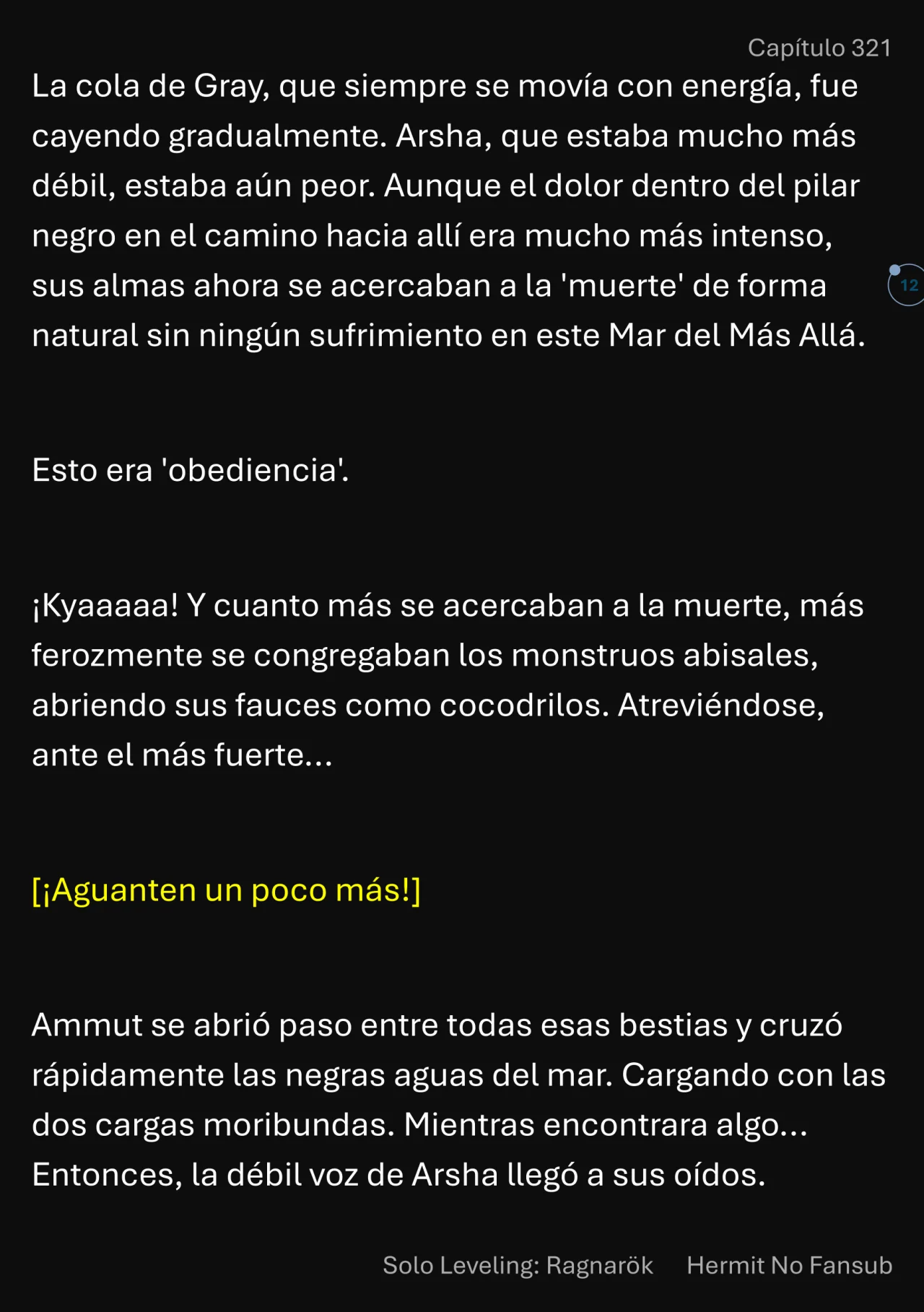 Capítulo 321

La cola de Gray, que siempre se movía con energía, fue cayendo gradualmente. Arsha, que estaba mucho más débil, estaba aún peor. Aunque el dolor dentro del pilar negro en el camino hacia allí era mucho más intenso, sus almas ahora se acercaban a la 'muerte' de forma natural sin ningún sufrimiento en este Mar del Más Allá.

12

Esto era 'obediencia'.

¡Kyaaaaa! Y cuanto más se acercaban a la muerte, más ferozmente se congregaban los monstruos abisales, abriendo sus fauces como cocodrilos. Atreviéndose, ante el más fuerte...

[¡Aguanten un poco más!]

Ammut se abrió paso entre todas esas bestias y cruzó rápidamente las negras aguas del mar. Cargando con las dos cargas moribundas. Mientras encontrara algo... Entonces, la débil voz de Arsha llegó a sus oídos.

Solo Leveling: Ragnarök Hermit No Fansub